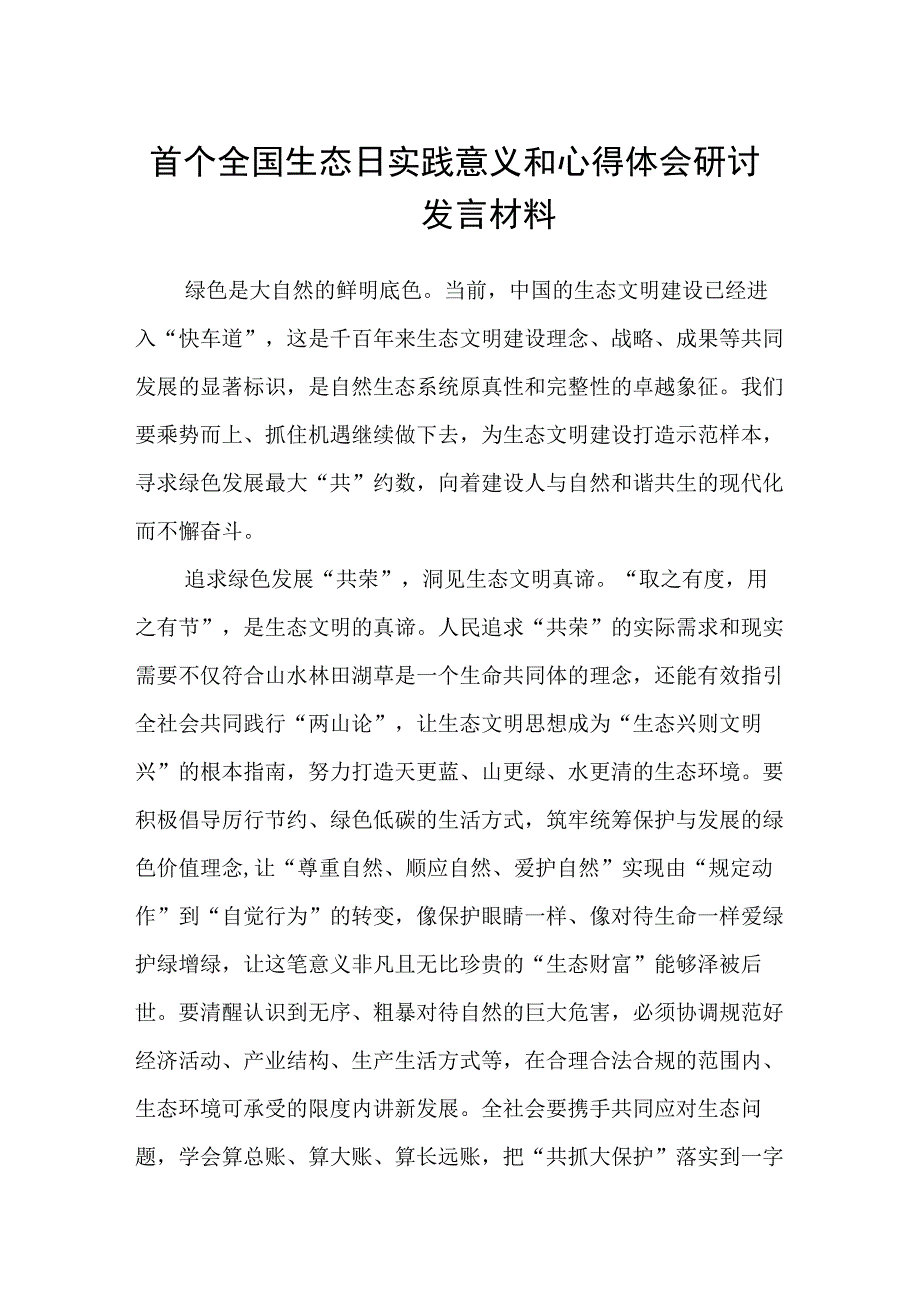 首个全国生态日实践意义和心得体会研讨发言材料

绿色是大自然的鲜明底色。当前，中国的生态文明建设已经进入“快车道”，这是千百年来生态文明建设理念、战略、成果等共同发展的显著标识，是自然生态系统原真性和完整性的卓越象征。我们要乘势而上、抓住机遇继续做下去，为生态文明建设打造示范样本，寻求绿色发展最大“共”约数，向着建设人与自然和谐共生的现代化而不懈奋斗。

追求绿色发展“共荣”，洞见生态文明真谛。“取之有度，用之有节”，是生态文明的真谛。人民追求“共荣”的实际需求和现实需要不仅符合山水林田湖草是一个生命共同体的理念，还能有效指引全社会共同践行“两山论”，让生态文明思想成为“生态兴则文明兴”的根本指南，努力打造天更蓝、山更绿、水更清的生态环境。要积极倡导厉行节约、绿色低碳的生活方式，筑牢统筹保护与发展的绿色价值理念,让“尊重自然、顺应自然、爱护自然”实现由“规定动作”到“自觉行为”的转变，像保护眼睛一样、像对待生命一样爱绿护绿增绿，让这笔意义非凡且无比珍贵的“生态财富”能够泽被后世。要清醒认识到无序、粗暴对待自然的巨大危害，必须协调规范好经济活动、产业结构、生产生活方式等，在合理合法合规的范围内、生态环境可承受的限度内讲新发展。全社会要携手共同应对生态问题，学会算总账、算大账、算长远账，把“共抓大保护”落实到一字